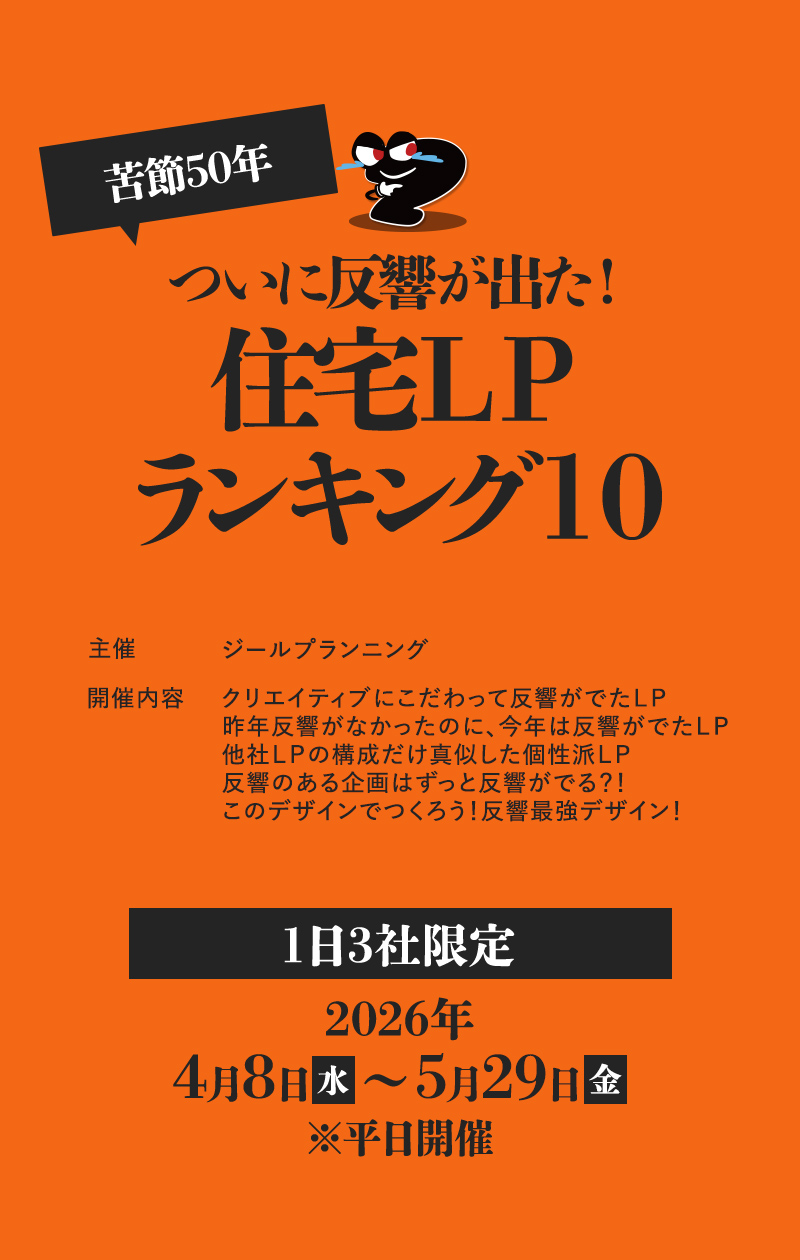 苦節50年

ついに反響が出た！
住宅LP
ランキング10

主催　ジールプランニング

開催内容　クリエイティブにこだわって反響がでたLP
昨年反響がなかったのに、今年は反響がでたLP
他社LPの構成だけ真似した個性派LP
反響のある企画はずっと反響がでる?!
このデザインでつくろう！反響最強デザイン！

1日3社限定
2026年
4月8日水～5月29日金
※平日開催